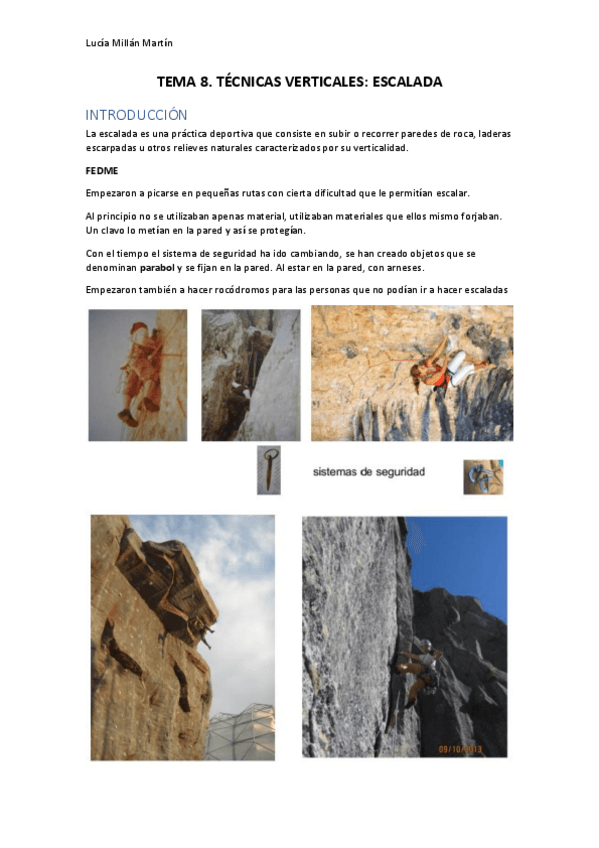 Lucía Millán Martín

TEMA 8. TÉCNICAS VERTICALES: ESCALADA

INTRODUCCIÓN

La escalada es una práctica deportiva que consiste en subir o recorrer paredes de roca, laderas escarpadas u otros relieves naturales caracterizados por su verticalidad.

FEDME

Empezaron a picarse en pequeñas rutas con cierta dificultad que le permitían escalar.

Al principio no se utilizaban apenas material, utilizaban materiales que ellos mismo forjaban. Un clavo lo metían en la pared y así se protegían.

Con el tiempo el sistema de seguridad ha ido cambiando, se han creado objetos que se denominan parabol y se fijan en la pared. Al estar en la pared, con arneses.

Empezaron también a hacer rocódromos para las personas que no podían ir a hacer escaladas

sistemas de seguridad

09/10/2013